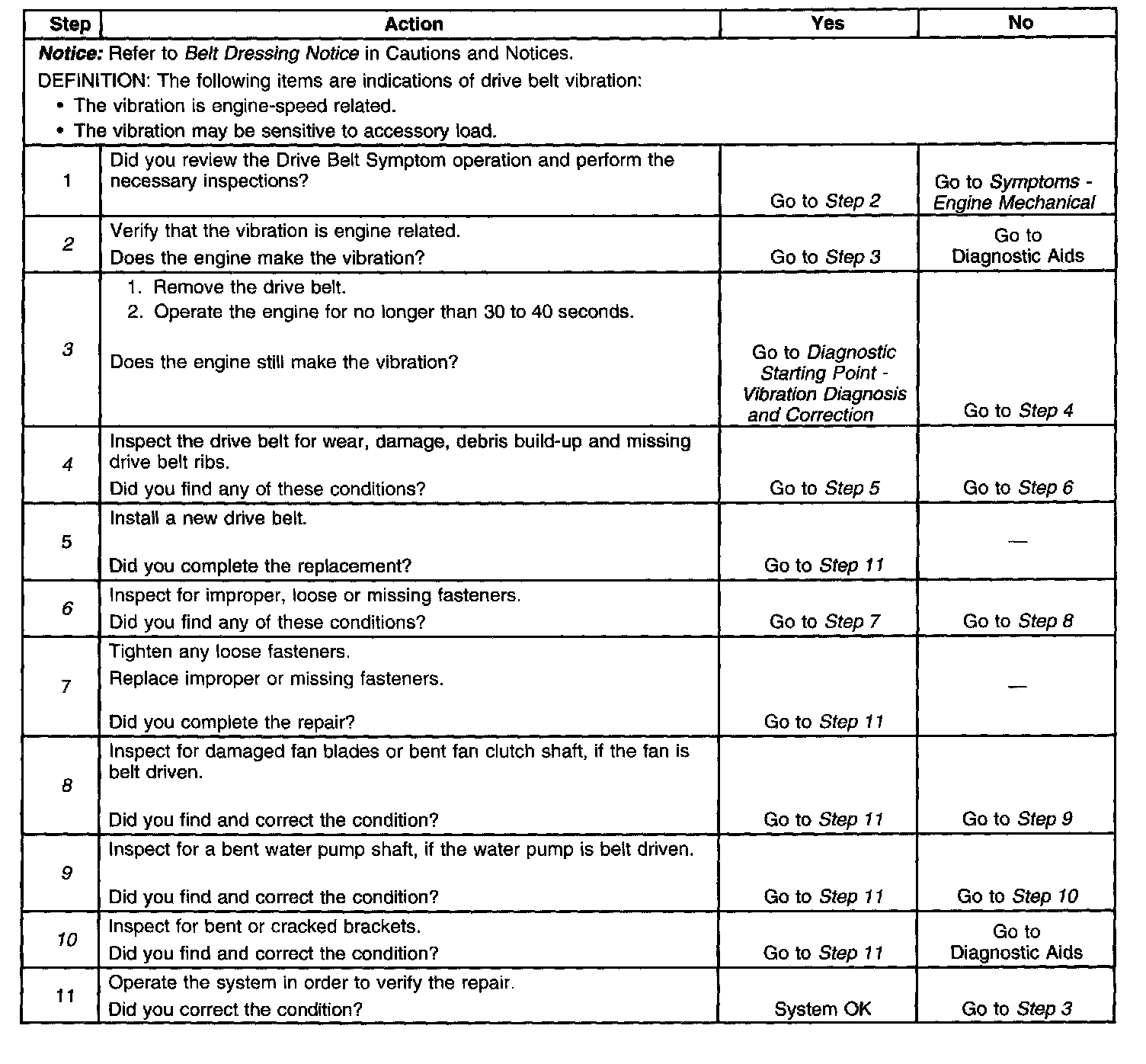 | Step | Action | Yes | No |
|---|---|---|---|
| Notice: Refer to Belt Dressing Notice in Cautions and Notices. DEFINITION: The following items are indications of drive belt vibration: • The vibration is engine-speed related. • The vibration may be sensitive to accessory load. | | | |
| 1 | Did you review the Drive Belt Symptom operation and perform the necessary inspections? | Go to Step 2 | Go to Symptoms - Engine Mechanical |
| 2 | Verify that the vibration is engine related. Does the engine make the vibration? | Go to Step 3 | Go to Diagnostic Aids |
| 3 | 1. Remove the drive belt. 2. Operate the engine for no longer than 30 to 40 seconds. Does the engine still make the vibration? | Go to Diagnostic Starting Point - Vibration Diagnosis and Correction | Go to Step 4 |
| 4 | Inspect the drive belt for wear, damage, debris build-up and missing drive belt ribs. Did you find any of these conditions? | Go to Step 5 | Go to Step 6 |
| 5 | Install a new drive belt. Did you complete the replacement? | Go to Step 11 | — |
| 6 | Inspect for improper, loose or missing fasteners. Did you find any of these conditions? | Go to Step 7 | Go to Step 8 |
| 7 | Tighten any loose fasteners. Replace improper or missing fasteners. Did you complete the repair? | Go to Step 11 | — |
| 8 | Inspect for damaged fan blades or bent fan clutch shaft, if the fan is belt driven. Did you find and correct the condition? | Go to Step 11 | Go to Step 9 |
| 9 | Inspect for a bent water pump shaft, if the water pump is belt driven. Did you find and correct the condition? | Go to Step 11 | Go to Step 10 |
| 10 | Inspect for bent or cracked brackets. Did you find and correct the condition? | Go to Step 11 | Go to Diagnostic Aids |
| 11 | Operate the system in order to verify the repair. Did you correct the condition? | System OK | Go to Step 3 |